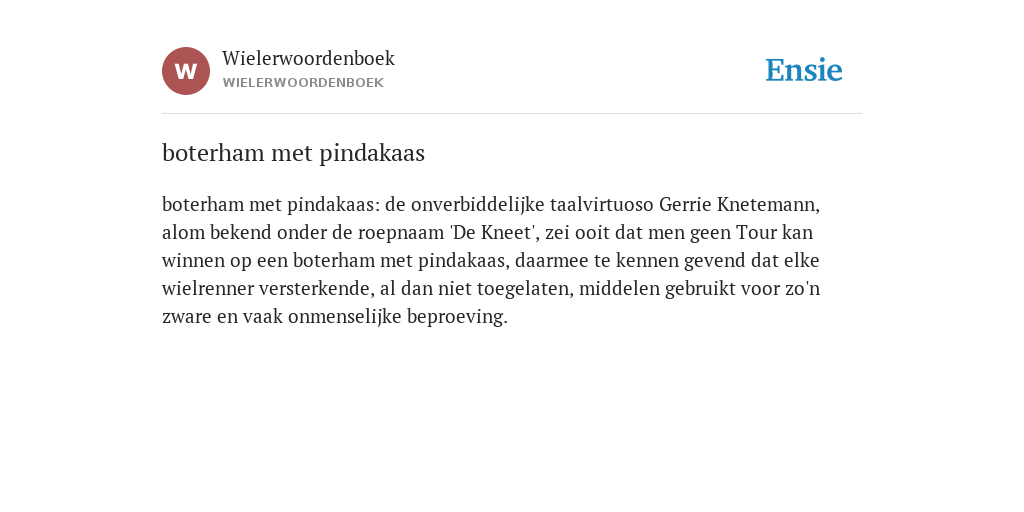 W

Wielerwoordenboek
WIELERWOORDENBOEK

Ensie

boterham met pindakaas

boterham met pindakaas: de onverbiddelijke taalvirtuoso Gerrie Knetemann, alom bekend onder de roepnaam 'De Kneet', zei ooit dat men geen Tour kan winnen op een boterham met pindakaas, daarmee te kennen gevend dat elke wielrenner versterkende, al dan niet toegelaten, middelen gebruikt voor zo'n zware en vaak onmenselijke beproeving.